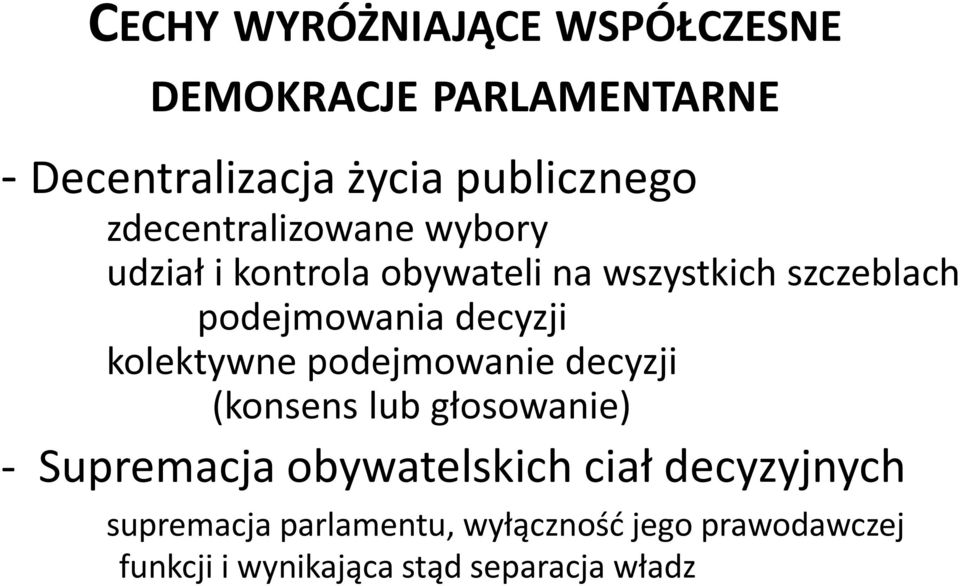 CECHY WYRÓŻNIAJĄCE WSPÓŁCZESNE DEMOKRACJE PARLAMENTARNE

- Decentralizacja życia publicznego
zdecentralizowane wybory
udział i kontrola obywateli na wszystkich szczeblach podejmowania decyzji
kolektywne podejmowanie decyzji (konsens lub głosowanie)

- Supremacja obywatelskich ciał decyzyjnych
supremacja parlamentu, wyłączność jego prawodawczej funkcji i wynikająca stąd separacja władz